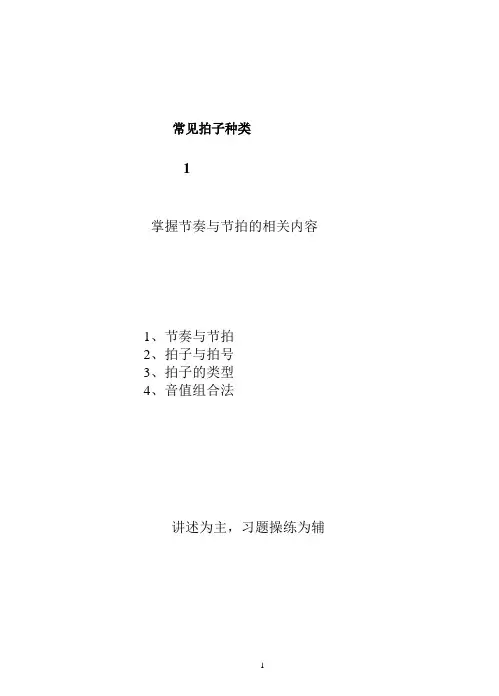 常见拍子种类

1

掌握节奏与节拍的相关内容

1、节奏与节拍
2、拍子与拍号
3、拍子的类型
4、音值组合法

讲述为主，习题操练为辅

1